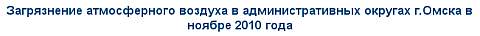 Загрязнение атмосферного воздуха в административных округах г.Омска в ноябре 2010 года